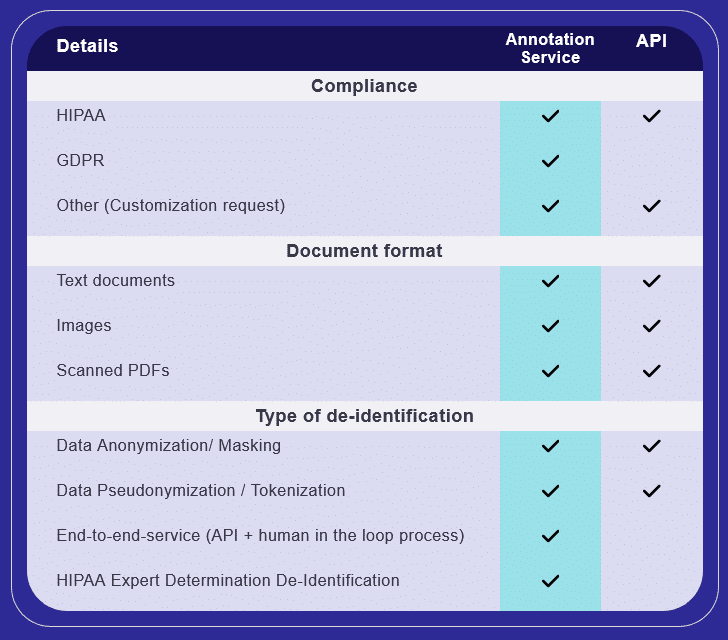 | Details | Annotation Service | API |
|---|---|---|
| **Compliance** | | |
| HIPAA | ✓ | ✓ |
| GDPR | ✓ | |
| Other (Customization request) | ✓ | ✓ |
| **Document format** | | |
| Text documents | ✓ | ✓ |
| Images | ✓ | ✓ |
| Scanned PDFs | ✓ | ✓ |
| **Type of de-identification** | | |
| Data Anonymization/ Masking | ✓ | ✓ |
| Data Pseudonymization / Tokenization | ✓ | ✓ |
| End-to-end-service (API + human in the loop process) | ✓ | |
| HIPAA Expert Determination De-Identification | ✓ | |